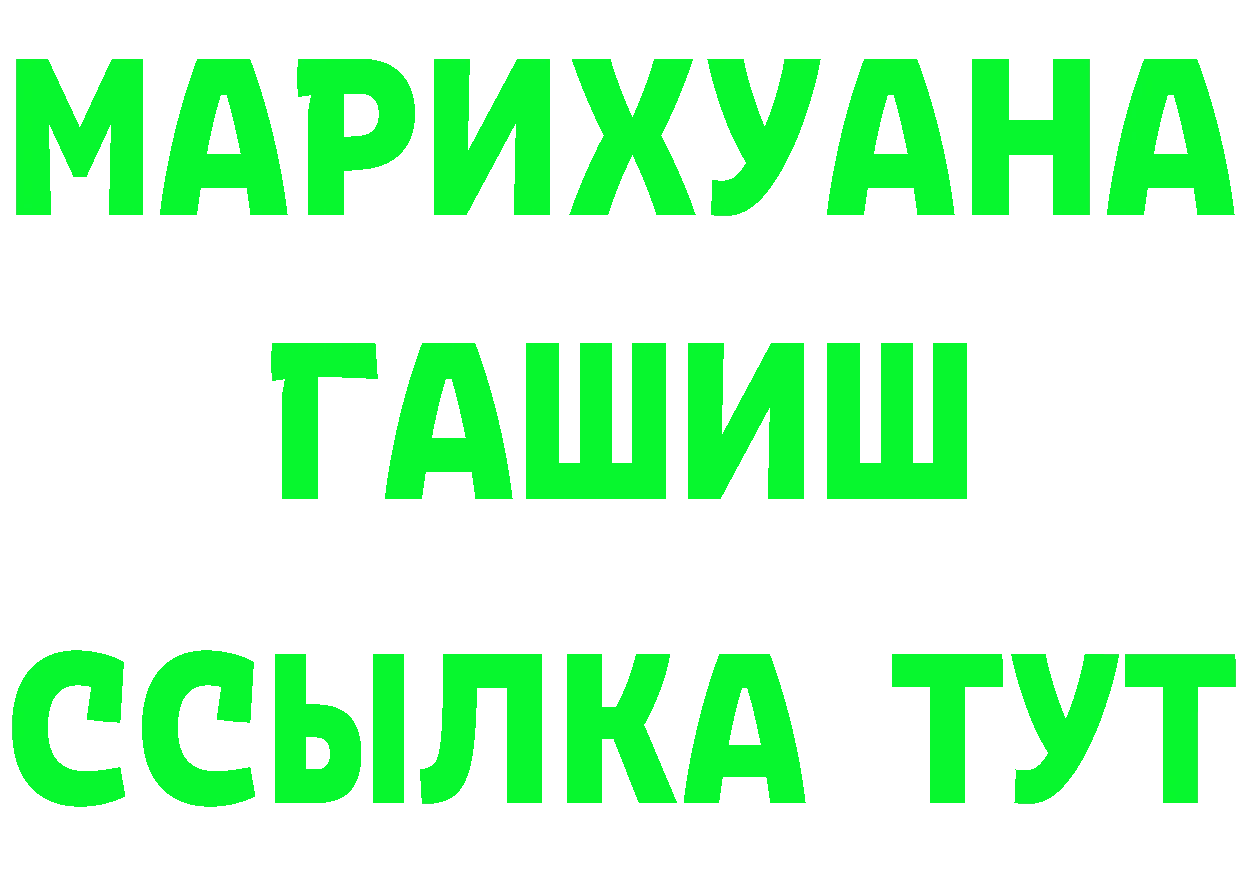 МАРИХУАНА
ГАШИШ
ССЫЛКА ТУТ